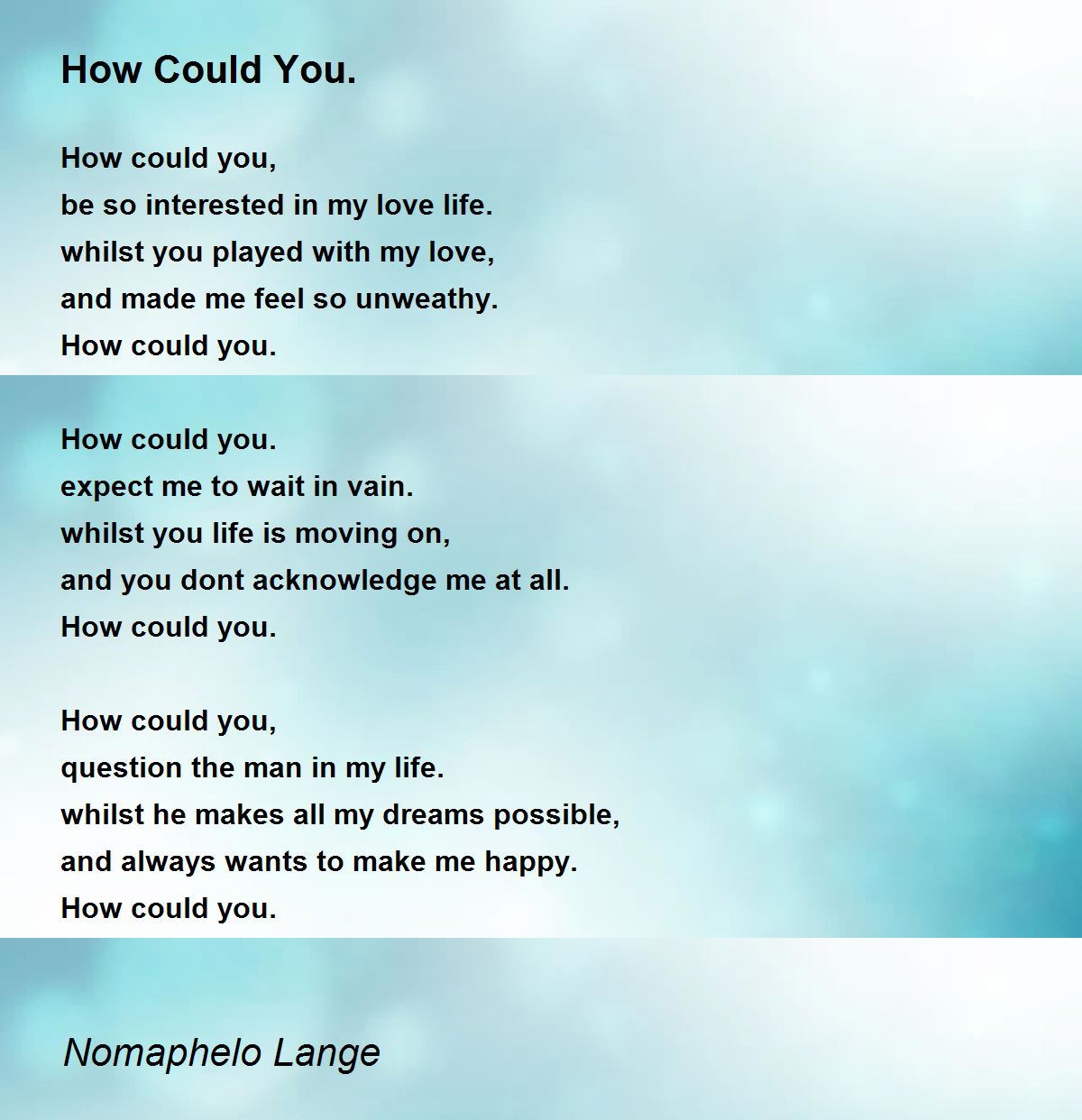 How Could You.

How could you,
be so interested in my love life.
whilst you played with my love,
and made me feel so unweathy.
How could you.

How could you.
expect me to wait in vain.
whilst you life is moving on,
and you dont acknowledge me at all.
How could you.

How could you,
question the man in my life.
whilst he makes all my dreams possible,
and always wants to make me happy.
How could you.

Nomaphelo Lange